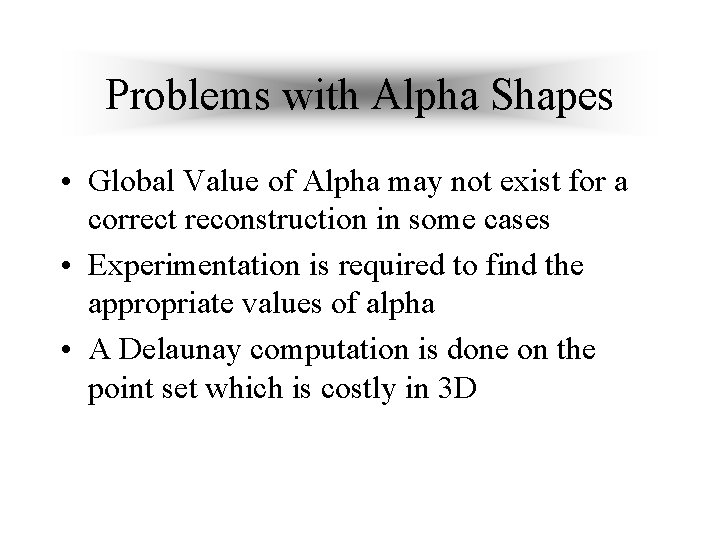 Problems with Alpha Shapes

• Global Value of Alpha may not exist for a correct reconstruction in some cases
• Experimentation is required to find the appropriate values of alpha
• A Delaunay computation is done on the point set which is costly in 3D